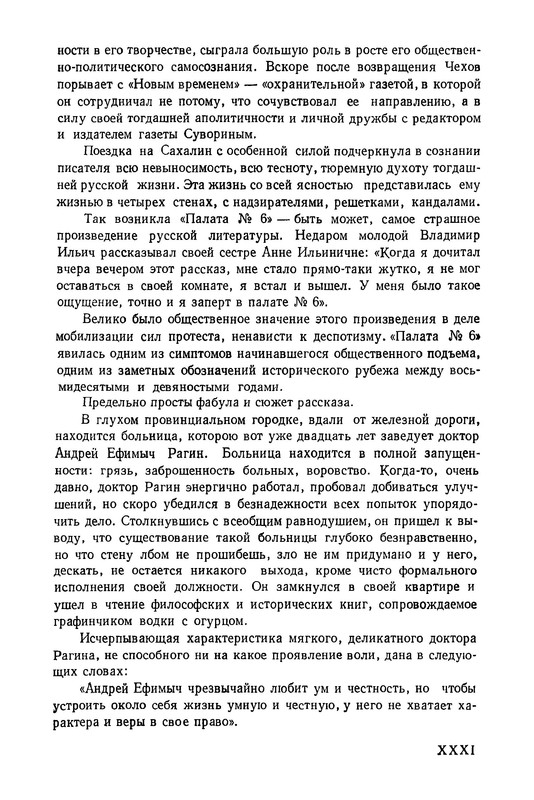 ности в его творчестве, сыграла большую роль в росте его общественно-политического самосознания. Вскоре после возвращения Чехов порывает с «Новым временем» — «охранительной» газетой, в которой он сотрудничал не потому, что сочувствовал ее направлению, а в силу своей тогдашней аполитичности и личной дружбы с редактором и издателем газеты Сувориным.

Поездка на Сахалин с особенной силой подчеркнула в сознании писателя всю невыносимость, всю тесноту, тюремную духоту тогдашней русской жизни. Эта жизнь со всей ясностью представилась ему жизнью в четырех стенах, с надзирателями, решетками, кандалами.

Так возникла «Палата № 6» — быть может, самое страшное произведение русской литературы. Недаром молодой Владимир Ильич рассказывал своей сестре Анне Ильиничне: «Когда я дочитал вчера вечером этот рассказ, мне стало прямо-таки жутко, я не мог оставаться в своей комнате, я встал и вышел. У меня было такое ощущение, точно и я заперт в палате № 6».

Велико было общественное значение этого произведения в деле мобилизации сил протеста, ненависти к деспотизму. «Палата № 6» явилась одним из симптомов начинавшегося общественного подъема, одним из заметных обозначений исторического рубежа между восьмидесятыми и девяностыми годами.

Предельно просты фабула и сюжет рассказа.

В глухом провинциальном городке, вдали от железной дороги, находится больница, которою вот уже двадцать лет заведует доктор Андрей Ефимыч Рагин. Больница находится в полной запущенности: грязь, заброшенность больных, воровство. Когда-то, очень давно, доктор Рагин энергично работал, пробовал добиваться улучшений, но скоро убедился в безнадежности всех попыток упорядочить дело. Столкнувшись с всеобщим равнодушием, он пришел к выводу, что существование такой больницы глубоко безнравственно, но что стену лбом не прошибешь, зло не им придумано и у него, дескать, не остается никакого выхода, кроме чисто формального исполнения своей должности. Он замкнулся в своей квартире и ушел в чтение философских и исторических книг, сопровождаемое графинчиком водки с огурцом.

Исчерпывающая характеристика мягкого, деликатного доктора Рагина, не способного ни на какое проявление воли, дана в следующих словах:

«Андрей Ефимыч чрезвычайно любит ум и честность, но чтобы устроить около себя жизнь умную и честную, у него не хватает характера и веры в свое право».

XXXI